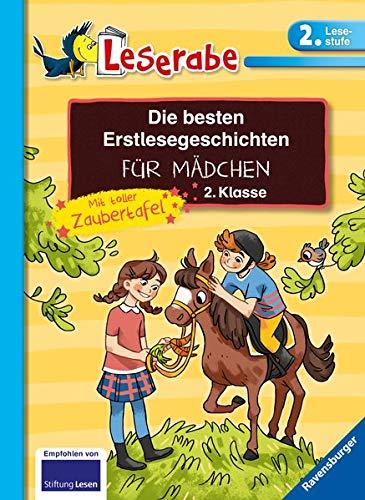 Leserabe

2. Lesestufe

Die besten Erstlesegeschichten
FÜR MÄDCHEN
2. Klasse

Mit toller Zaubertafel

Empfohlen von
Stiftung Lesen

Ravensburger